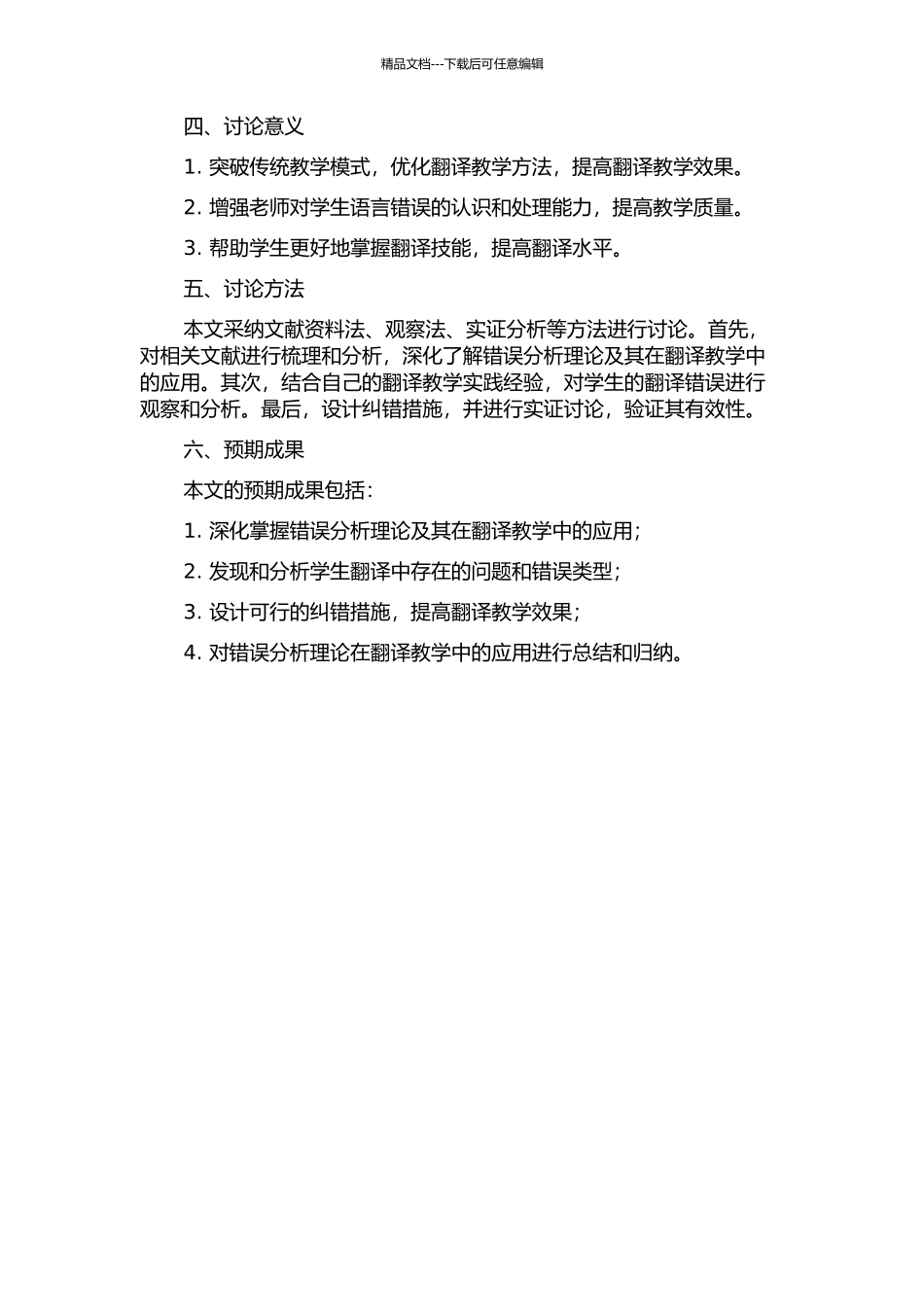 精品文档---下载后可任意编辑

四、讨论意义

1. 突破传统教学模式，优化翻译教学方法，提高翻译教学效果。

2. 增强老师对学生语言错误的认识和处理能力，提高教学质量。

3. 帮助学生更好地掌握翻译技能，提高翻译水平。

五、讨论方法

本文采纳文献资料法、观察法、实证分析等方法进行讨论。首先，对相关文献进行梳理和分析，深化了解错误分析理论及其在翻译教学中的应用。其次，结合自己的翻译教学实践经验，对学生的翻译错误进行观察和分析。最后，设计纠错措施，并进行实证讨论，验证其有效性。

六、预期成果

本文的预期成果包括：

1. 深化掌握错误分析理论及其在翻译教学中的应用；

2. 发现和分析学生翻译中存在的问题和错误类型；

3. 设计可行的纠错措施，提高翻译教学效果；

4. 对错误分析理论在翻译教学中的应用进行总结和归纳。